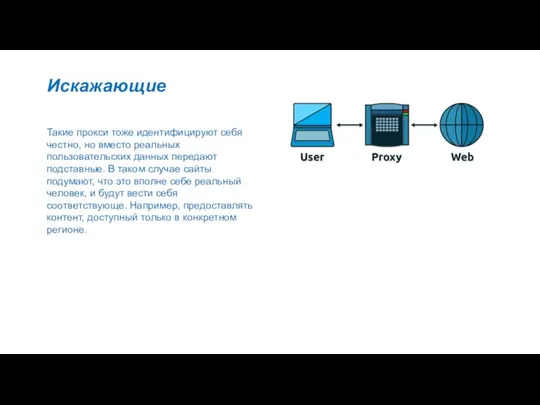 Искажающие

Такие прокси тоже идентифицируют себя честно, но вместо реальных пользовательских данных передают подставные. В таком случае сайты подумают, что это вполне себе реальный человек, и будут вести себя соответствующе. Например, предоставлять контент, доступный только в конкретном регионе.

User

Proxy

Web